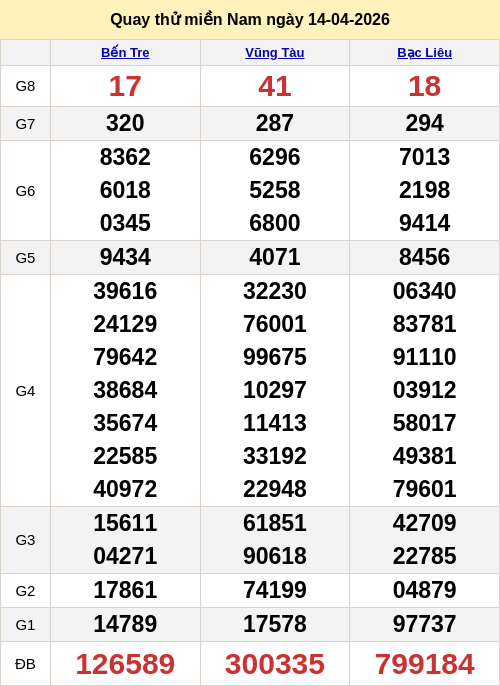 Quay thử miền Nam ngày 14-04-2026

|  | Bến Tre | Vũng Tàu | Bạc Liêu |
|---|---|---|---|
| G8 | 17 | 41 | 18 |
| G7 | 320 | 287 | 294 |
| G6 | 8362 6018 0345 | 6296 5258 6800 | 7013 2198 9414 |
| G5 | 9434 | 4071 | 8456 |
| G4 | 39616 24129 79642 38684 35674 22585 40972 | 32230 76001 99675 10297 11413 33192 22948 | 06340 83781 91110 03912 58017 49381 79601 |
| G3 | 15611 04271 | 61851 90618 | 42709 22785 |
| G2 | 17861 | 74199 | 04879 |
| G1 | 14789 | 17578 | 97737 |
| ĐB | 126589 | 300335 | 799184 |